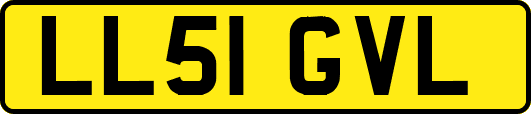 LL51 GVL